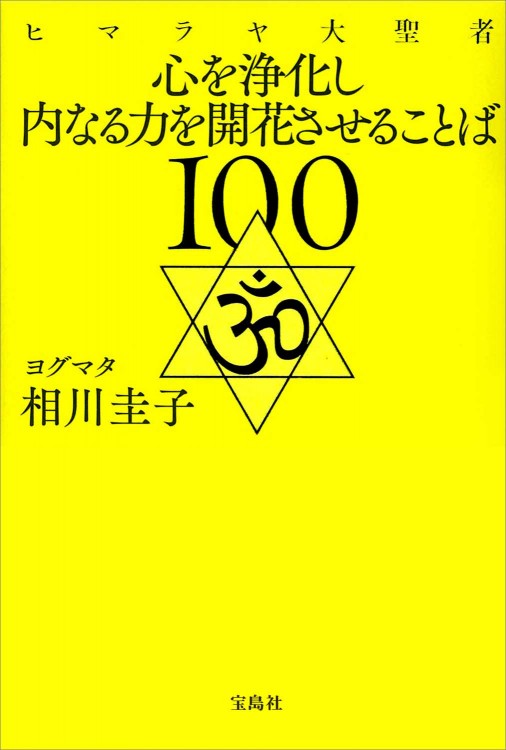 ヒマラヤ大聖者
心を浄化し
内なる力を開花させることば
100

ॐ

ヨグマタ
相川圭子

宝島社